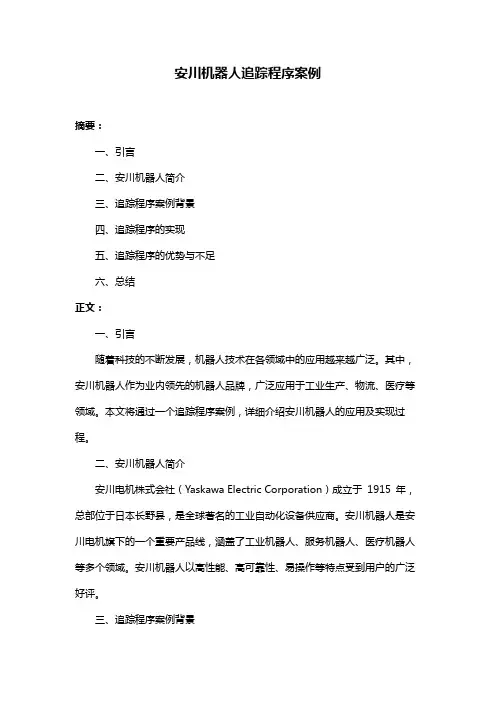 安川机器人追踪程序案例

摘要：

一、引言

二、安川机器人简介

三、追踪程序案例背景

四、追踪程序的实现

五、追踪程序的优势与不足

六、总结

正文：

一、引言

随着科技的不断发展，机器人技术在各领域中的应用越来越广泛。其中，安川机器人作为业内领先的机器人品牌，广泛应用于工业生产、物流、医疗等领域。本文将通过一个追踪程序案例，详细介绍安川机器人的应用及实现过程。

二、安川机器人简介

安川电机株式会社（Yaskawa Electric Corporation）成立于 1915 年，总部位于日本长野县，是全球著名的工业自动化设备供应商。安川机器人是安川电机旗下的一个重要产品线，涵盖了工业机器人、服务机器人、医疗机器人等多个领域。安川机器人以高性能、高可靠性、易操作等特点受到用户的广泛好评。

三、追踪程序案例背景